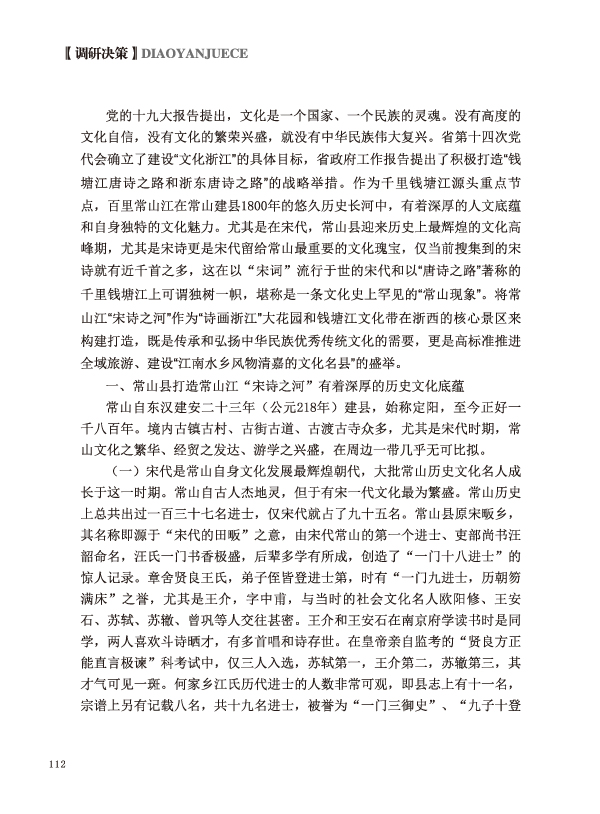 〖调研决策〗DIAOYANJUECE

党的十九大报告提出，文化是一个国家、一个民族的灵魂。没有高度的文化自信，没有文化的繁荣兴盛，就没有中华民族伟大复兴。省第十四次党代会确立了建设“文化浙江”的具体目标，省政府工作报告提出了积极打造“钱塘江唐诗之路和浙东唐诗之路”的战略举措。作为千里钱塘江源头重点节点，百里常山江在常山建县1800年的悠久历史长河中，有着深厚的人文底蕴和自身独特的文化魅力。尤其是在宋代，常山县迎来历史上最辉煌的文化高峰期，尤其是宋诗更是宋代留给常山最重要的文化瑰宝，仅当前搜集到的宋诗就有近千首之多，这在以“宋词”流行于世的宋代和以“唐诗之路”著称的千里钱塘江上可谓独树一帜，堪称是一条文化史上罕见的“常山现象”。将常山江“宋诗之河”作为“诗画浙江”大花园和钱塘江文化带在浙西的核心景区来构建打造，既是传承和弘扬中华民族优秀传统文化的需要，更是高标准推进全域旅游、建设“江南水乡风物清嘉的文化名县”的盛举。

一、常山县打造常山江“宋诗之河”有着深厚的历史文化底蕴

常山自东汉建安二十三年（公元218年）建县，始称定阳，至今正好一千八百年。境内古镇古村、古街古道、古渡古寺众多，尤其是宋代时期，常山文化之繁华、经贸之发达、游学之兴盛，在周边一带几乎无可比拟。

（一）宋代是常山自身文化发展最辉煌朝代，大批常山历史文化名人成长于这一时期。常山自古人杰地灵，但于有宋一代文化最为繁盛。常山历史上总共出过一百三十七名进士，仅宋代就占了九十五名。常山县原宋畈乡，其名称即源于“宋代的田畈”之意，由宋代常山的第一个进士、吏部尚书汪韶命名，汪氏一门书香极盛，后辈多学有所成，创造了“一门十八进士”的惊人记录。章舍贤良王氏，弟子侄皆登进士第，时有“一门九进士，历朝笏满床”之誉，尤其是王介，字中甫，与当时的社会文化名人欧阳修、王安石、苏轼、苏辙、曾巩等人交往甚密。王介和王安石在南京府学读书时是同学，两人喜欢斗诗晒才，有多首唱和诗存世。在皇帝亲自监考的“贤良方正能直言极谏”科考试中，仅三人入选，苏轼第一，王介第二，苏辙第三，其才气可见一斑。何家乡江氏历代进士的人数非常可观，即县志上有十一名，宗谱上另有记载八名，共十九名进士，被誉为“一门三御史”、“九子十登

112